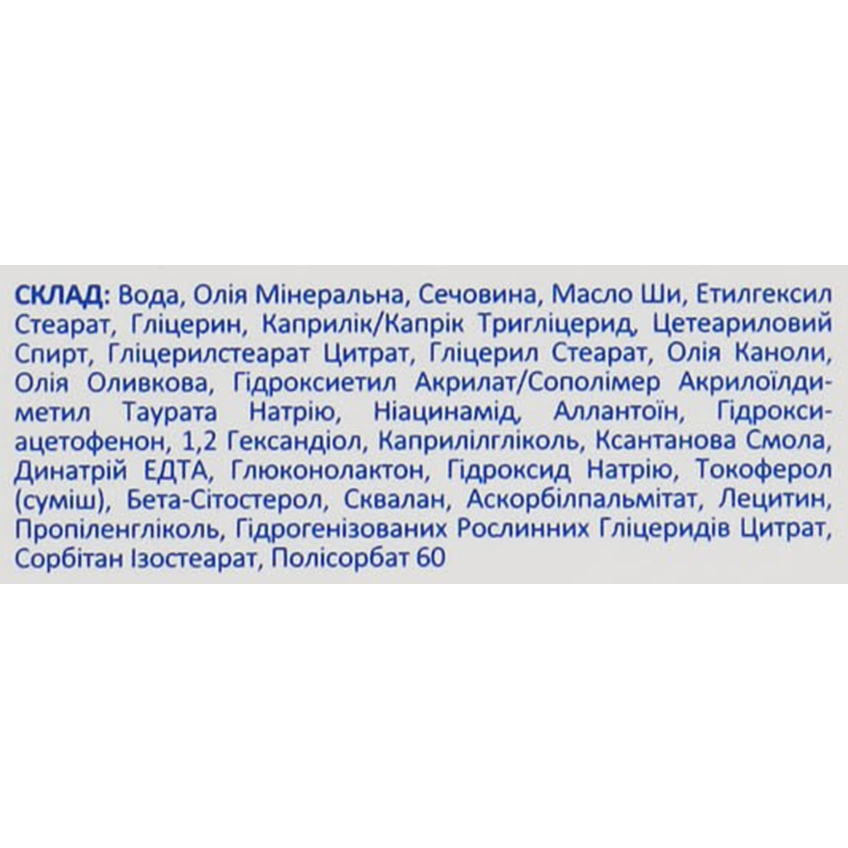 СКЛАД: Вода, Олія Мінеральна, Сечовина, Масло Ши, Етилгексил Стеарат, Гліцерин, Каприлік/Капрік Тригліцерид, Цетеариловий Спирт, Гліцерилстеарат Цитрат, Гліцерил Стеарат, Олія Каноли, Олія Оливкова, Гідроксиетил Акрилат/Сополімер Акрилоїлдиметил Таурата Натрію, Ніацинамід, Аллантоїн, Гідроксиацетофенон, 1,2 Гександіол, Каприлілгліколь, Ксантанова Смола, Динатрій ЕДТА, Глюконолактон, Гідроксид Натрію, Токоферол (суміш), Бета-Сітостерол, Сквалан, Аскорбілпальмітат, Лецитин, Пропіленгліколь, Гідрогенізованих Рослинних Гліцеридів Цитрат, Сорбітан Ізостеарат, Полісорбат 60